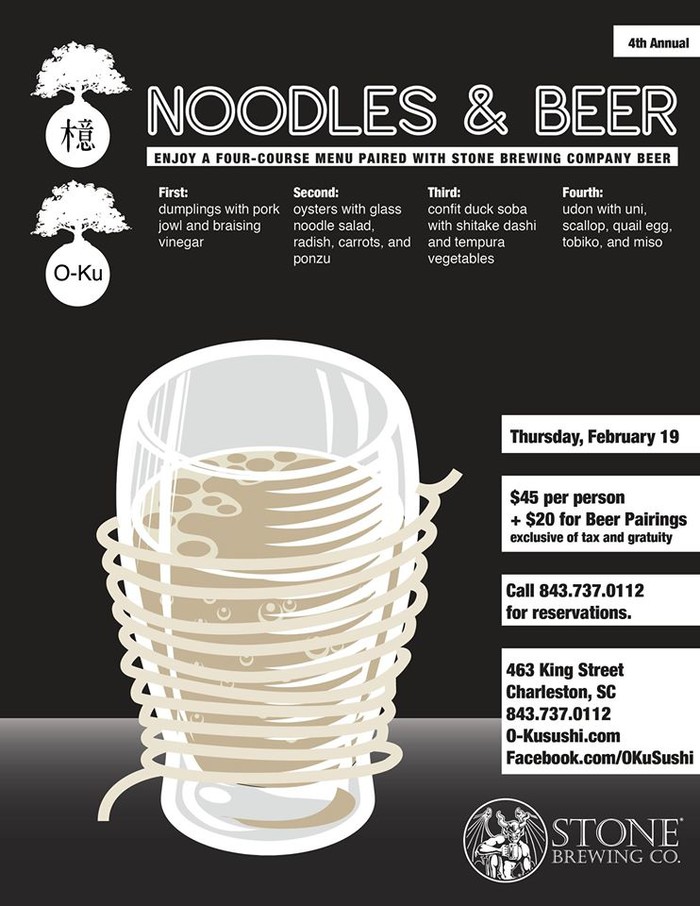 4th Annual

檍

O-Ku

NOODLES & BEER

ENJOY A FOUR-COURSE MENU PAIRED WITH STONE BREWING COMPANY BEER

First:
dumplings with pork jowl and braising vinegar

Second:
oysters with glass noodle salad, radish, carrots, and ponzu

Third:
confit duck soba with shitake dashi and tempura vegetables

Fourth:
udon with uni, scallop, quail egg, tobiko, and miso

Thursday, February 19

$45 per person
+ $20 for Beer Pairings
exclusive of tax and gratuity

Call 843.737.0112
for reservations.

463 King Street
Charleston, SC
843.737.0112
O-Kusushi.com
Facebook.com/OKuSushi

STONE
BREWING CO.